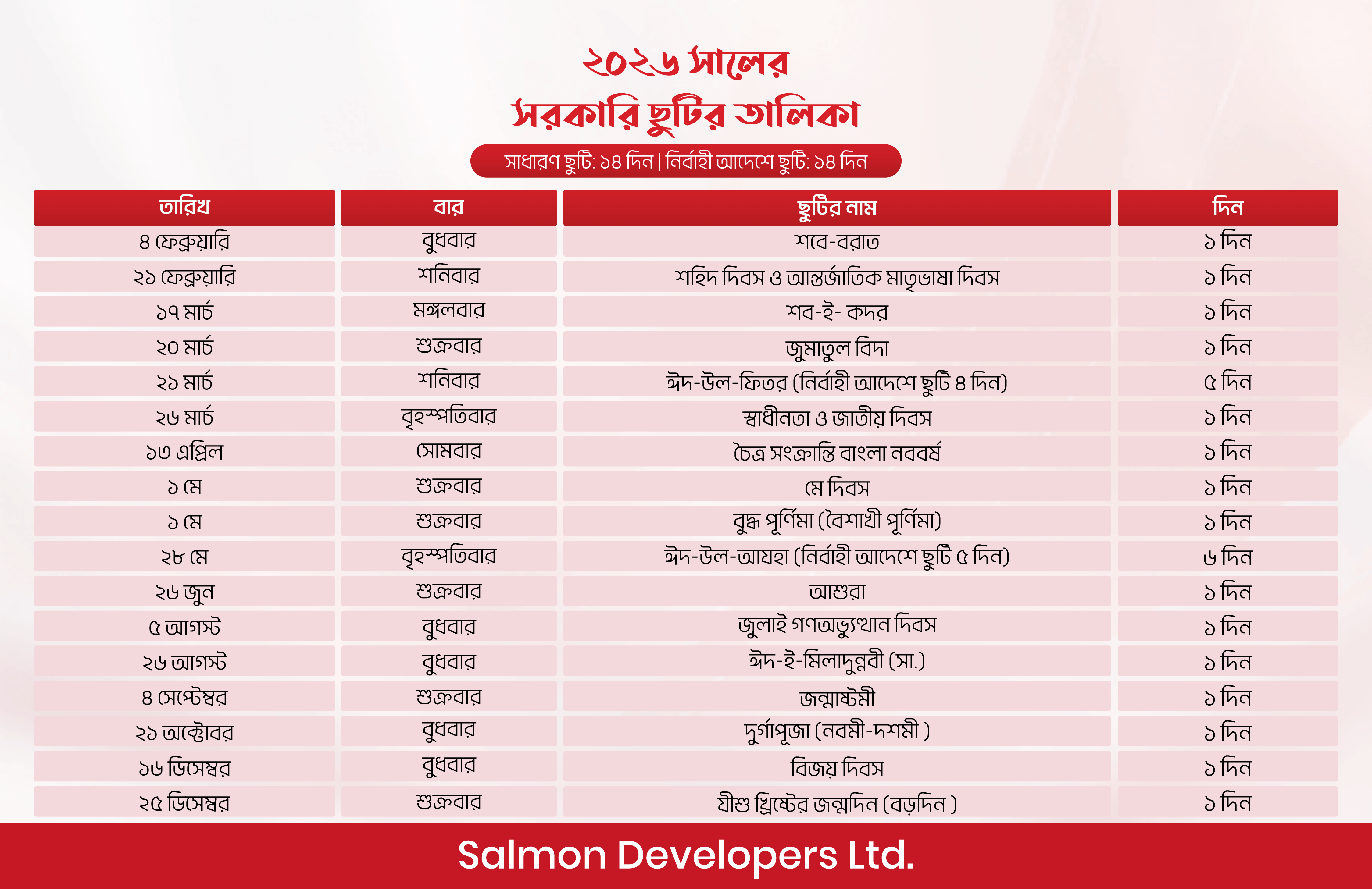 ২০২৬ সালের
সরকারি ছুটির তালিকা

সাধারণ ছুটি: ১৪ দিন | নির্বাহী আদেশে ছুটি: ১৪ দিন

| তারিখ | বার | ছুটির নাম | দিন |
|---|---|---|---|
| ৪ ফেব্রুয়ারি | বুধবার | শবে-বরাত | ১ দিন |
| ২১ ফেব্রুয়ারি | শনিবার | শহিদ দিবস ও আন্তর্জাতিক মাতৃভাষা দিবস | ১ দিন |
| ১৭ মার্চ | মঙ্গলবার | শব-ই- কদর | ১ দিন |
| ২০ মার্চ | শুক্রবার | জুমাতুল বিদা | ১ দিন |
| ২১ মার্চ | শনিবার | ঈদ-উল-ফিতর (নির্বাহী আদেশে ছুটি ৪ দিন) | ৫ দিন |
| ২৬ মার্চ | বৃহস্পতিবার | স্বাধীনতা ও জাতীয় দিবস | ১ দিন |
| ১৩ এপ্রিল | সোমবার | চৈত্র সংক্রান্তি বাংলা নববর্ষ | ১ দিন |
| ১ মে | শুক্রবার | মে দিবস | ১ দিন |
| ১ মে | শুক্রবার | বুদ্ধ পূর্ণিমা (বৈশাখী পূর্ণিমা) | ১ দিন |
| ২৮ মে | বৃহস্পতিবার | ঈদ-উল-আযহা (নির্বাহী আদেশে ছুটি ৫ দিন) | ৬ দিন |
| ২৬ জুন | শুক্রবার | আশুরা | ১ দিন |
| ৫ আগস্ট | বুধবার | জুলাই গণঅভ্যুত্থান দিবস | ১ দিন |
| ২৬ আগস্ট | বুধবার | ঈদ-ই-মিলাদুন্নবী (সা.) | ১ দিন |
| ৪ সেপ্টেম্বর | শুক্রবার | জন্মাষ্টমী | ১ দিন |
| ২১ অক্টোবর | বুধবার | দুর্গাপূজা (নবমী-দশমী ) | ১ দিন |
| ১৬ ডিসেম্বর | বুধবার | বিজয় দিবস | ১ দিন |
| ২৫ ডিসেম্বর | শুক্রবার | যীশু খ্রিষ্টের জন্মদিন (বড়দিন ) | ১ দিন |

Salmon Developers Ltd.